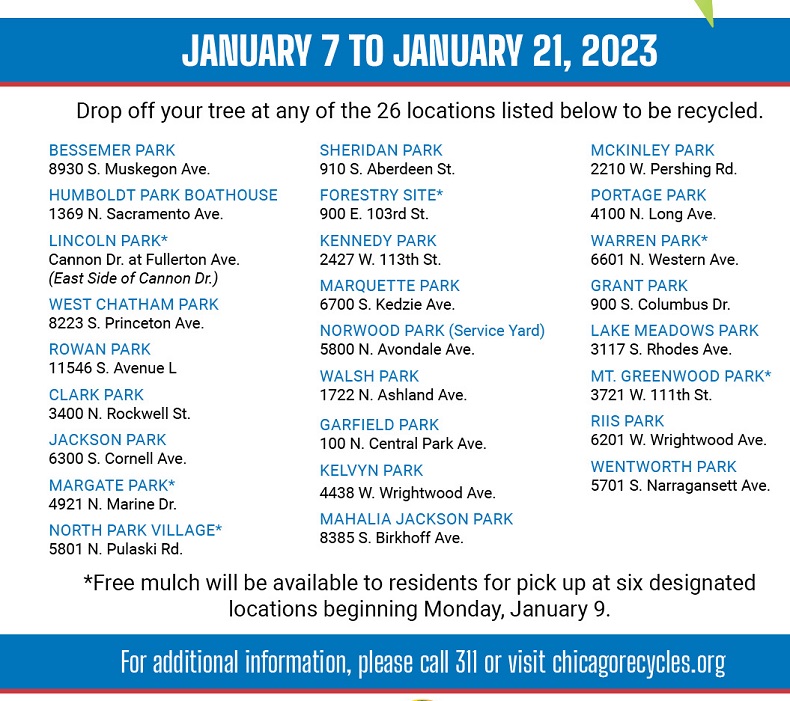 JANUARY 7 TO JANUARY 21, 2023

Drop off your tree at any of the 26 locations listed below to be recycled.

BESSEMER PARK
8930 S. Muskegon Ave.

HUMBOLDT PARK BOATHOUSE
1369 N. Sacramento Ave.

LINCOLN PARK*
Cannon Dr. at Fullerton Ave.
(East Side of Cannon Dr.)

WEST CHATHAM PARK
8223 S. Princeton Ave.

ROWAN PARK
11546 S. Avenue L

CLARK PARK
3400 N. Rockwell St.

JACKSON PARK
6300 S. Cornell Ave.

MARGATE PARK*
4921 N. Marine Dr.

NORTH PARK VILLAGE*
5801 N. Pulaski Rd.

SHERIDAN PARK
910 S. Aberdeen St.

FORESTRY SITE*
900 E. 103rd St.

KENNEDY PARK
2427 W. 113th St.

MARQUETTE PARK
6700 S. Kedzie Ave.

NORWOOD PARK (Service Yard)
5800 N. Avondale Ave.

WALSH PARK
1722 N. Ashland Ave.

GARFIELD PARK
100 N. Central Park Ave.

KELVYN PARK
4438 W. Wrightwood Ave.

MAHALIA JACKSON PARK
8385 S. Birkhoff Ave.

MCKINLEY PARK
2210 W. Pershing Rd.

PORTAGE PARK
4100 N. Long Ave.

WARREN PARK*
6601 N. Western Ave.

GRANT PARK
900 S. Columbus Dr.

LAKE MEADOWS PARK
3117 S. Rhodes Ave.

MT. GREENWOOD PARK*
3721 W. 111th St.

RIIS PARK
6201 W. Wrightwood Ave.

WENTWORTH PARK
5701 S. Narragansett Ave.

*Free mulch will be available to residents for pick up at six designated locations beginning Monday, January 9.

For additional information, please call 311 or visit chicagorecycles.org